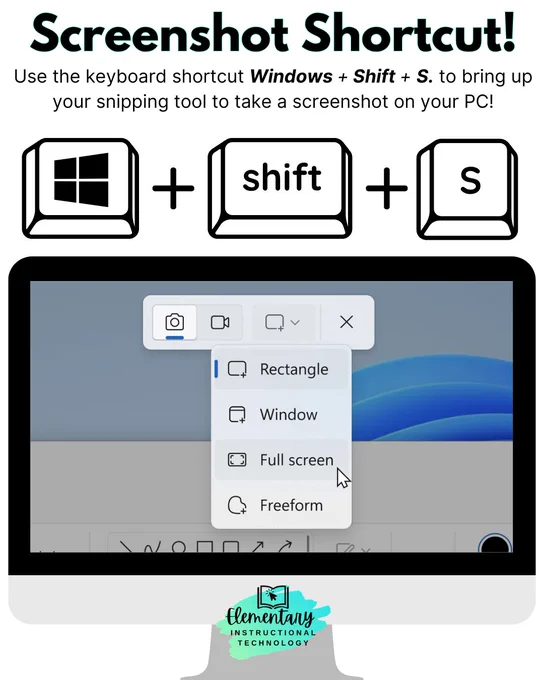 Screenshot Shortcut!

Use the keyboard shortcut Windows + Shift + S. to bring up your snipping tool to take a screenshot on your PC!

+ shift + S

Rectangle
Window
Full screen
Freeform

Elementary
INSTRUCTIONAL
TECHNOLOGY